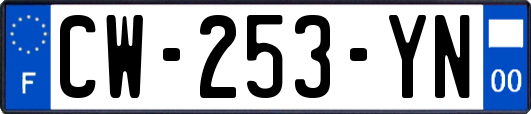 F
CW-253-YN
00